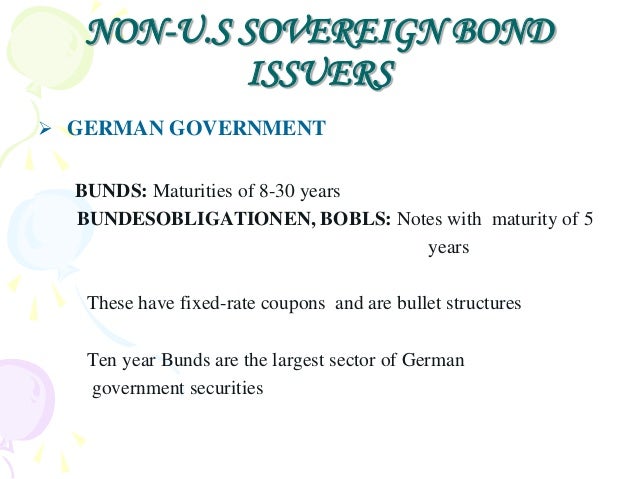 NON-U.S SOVEREIGN BOND ISSUERS

➢ GERMAN GOVERNMENT

BUNDS: Maturities of 8-30 years
BUNDESOBLIGATIONEN, BOBLS: Notes with maturity of 5 years

These have fixed-rate coupons and are bullet structures

Ten year Bunds are the largest sector of German government securities